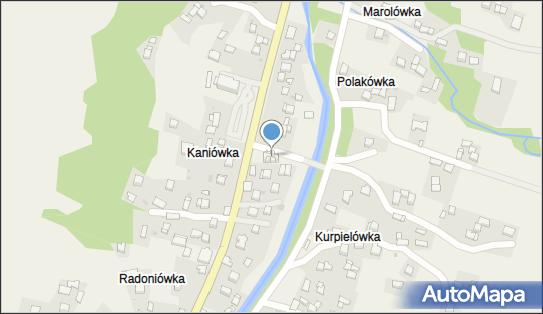 Marolówka

Polakówka

Kaniówka

Kurpielówka

Radoniówka

AutoMapa